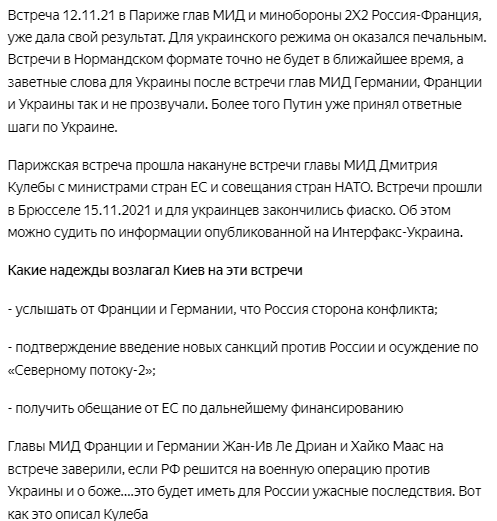 Встреча 12.11.21 в Париже глав МИД и минобороны 2Х2 Россия-Франция, уже дала свой результат. Для украинского режима он оказался печальным. Встречи в Нормандском формате точно не будет в ближайшее время, а заветные слова для Украины после встречи глав МИД Германии, Франции и Украины так и не прозвучали. Более того Путин уже принял ответные шаги по Украине.

Парижская встреча прошла накануне встречи главы МИД Дмитрия Кулебы с министрами стран ЕС и совещания стран НАТО. Встречи прошли в Брюсселе 15.11.2021 и для украинцев закончились фиаско. Об этом можно судить по информации опубликованной на Интерфакс-Украина.

Какие надежды возлагал Киев на эти встречи

- услышать от Франции и Германии, что Россия сторона конфликта;

- подтверждение введение новых санкций против России и осуждение по «Северному потоку-2»;

- получить обещание от ЕС по дальнейшему финансированию

Главы МИД Франции и Германии Жан-Ив Ле Дриан и Хайко Маас на встрече заверили, если РФ решится на военную операцию против Украины и о боже....это будет иметь для России ужасные последствия. Вот как это описал Кулеба